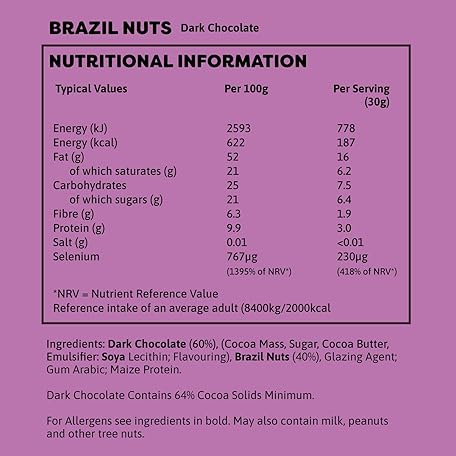 BRAZIL NUTS Dark Chocolate

NUTRITIONAL INFORMATION

| Typical Values | Per 100g | Per Serving (30g) |
|---|---|---|
| Energy (kJ) | 2593 | 778 |
| Energy (kcal) | 622 | 187 |
| Fat (g) | 52 | 16 |
| of which saturates (g) | 21 | 6.2 |
| Carbohydrates | 25 | 7.5 |
| of which sugars (g) | 21 | 6.4 |
| Fibre (g) | 6.3 | 1.9 |
| Protein (g) | 9.9 | 3.0 |
| Salt (g) | 0.01 | <0.01 |
| Selenium | 767µg (1395% of NRV*) | 230µg (418% of NRV*) |

*NRV = Nutrient Reference Value
Reference intake of an average adult (8400kg/2000kcal

Ingredients: Dark Chocolate (60%), (Cocoa Mass, Sugar, Cocoa Butter, Emulsifier: Soya Lecithin; Flavouring), Brazil Nuts (40%), Glazing Agent; Gum Arabic; Maize Protein.

Dark Chocolate Contains 64% Cocoa Solids Minimum.

For Allergens see ingredients in bold. May also contain milk, peanuts and other tree nuts.